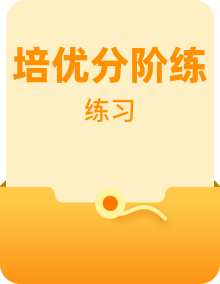 培优分阶练

练习